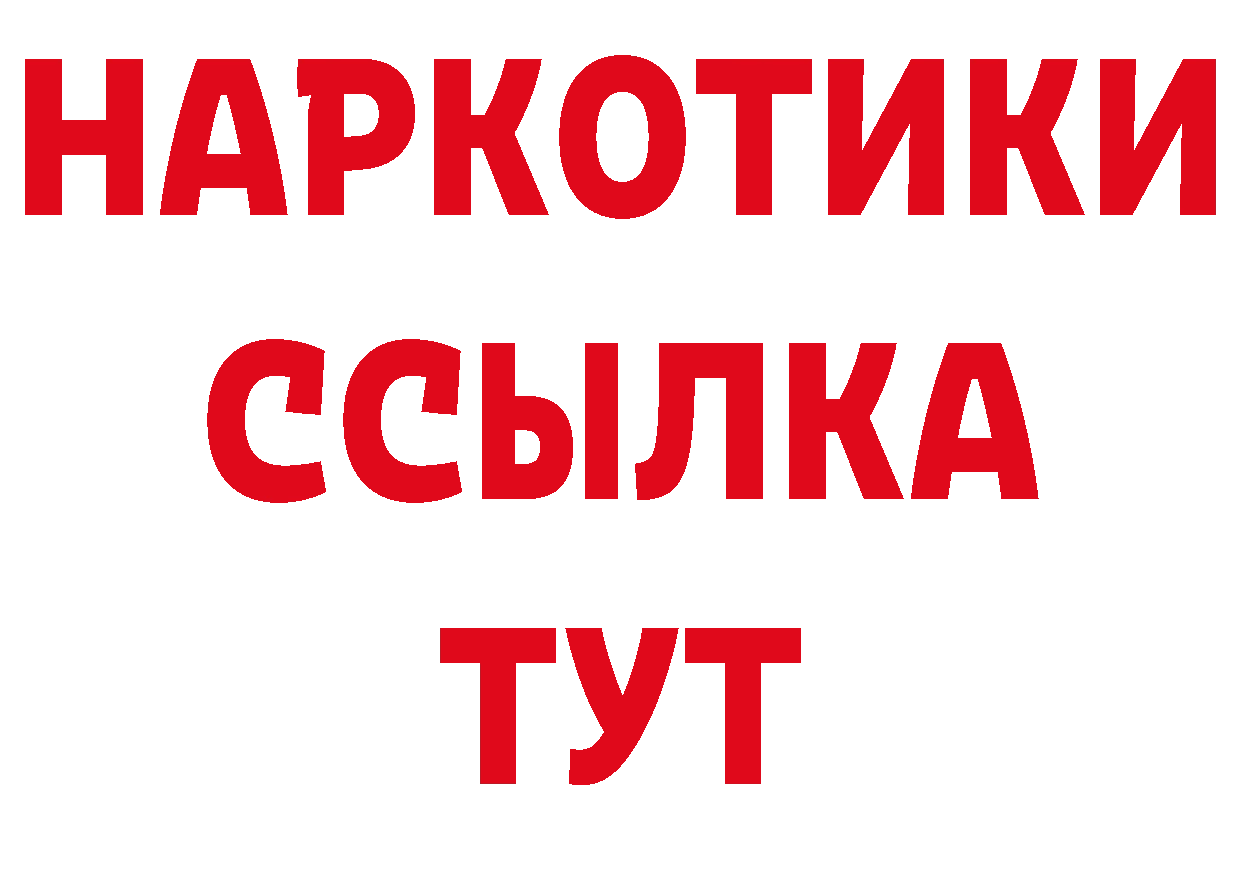 НАРКОТИКИ
ССЫЛКА
ТУТ